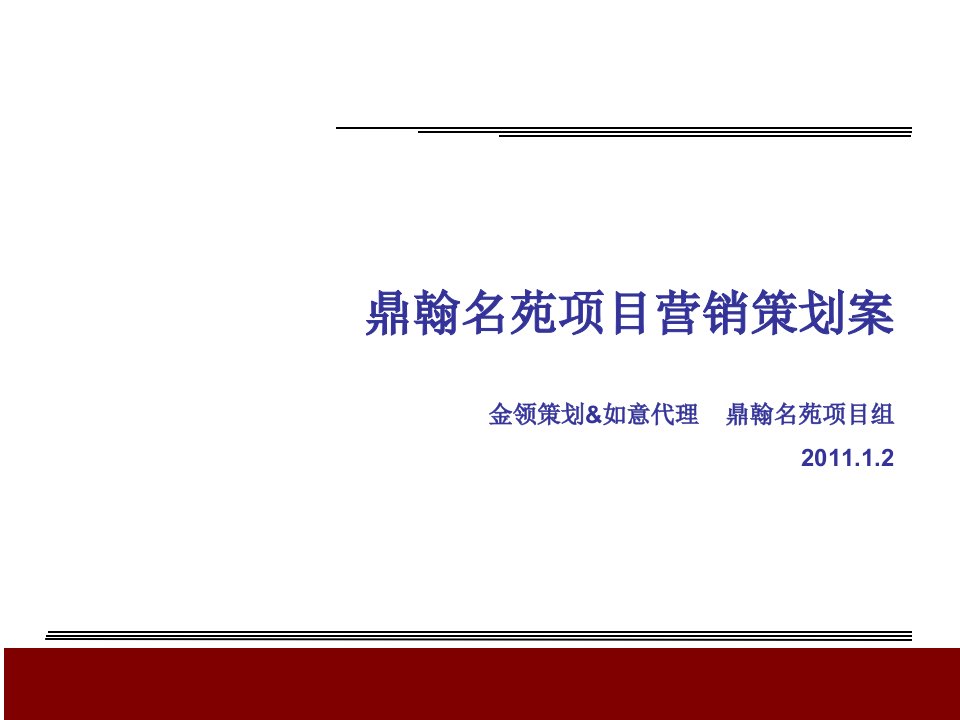 鼎翰名苑项目营销策划案

金领策划&如意代理　鼎翰名苑项目组

2011.1.2